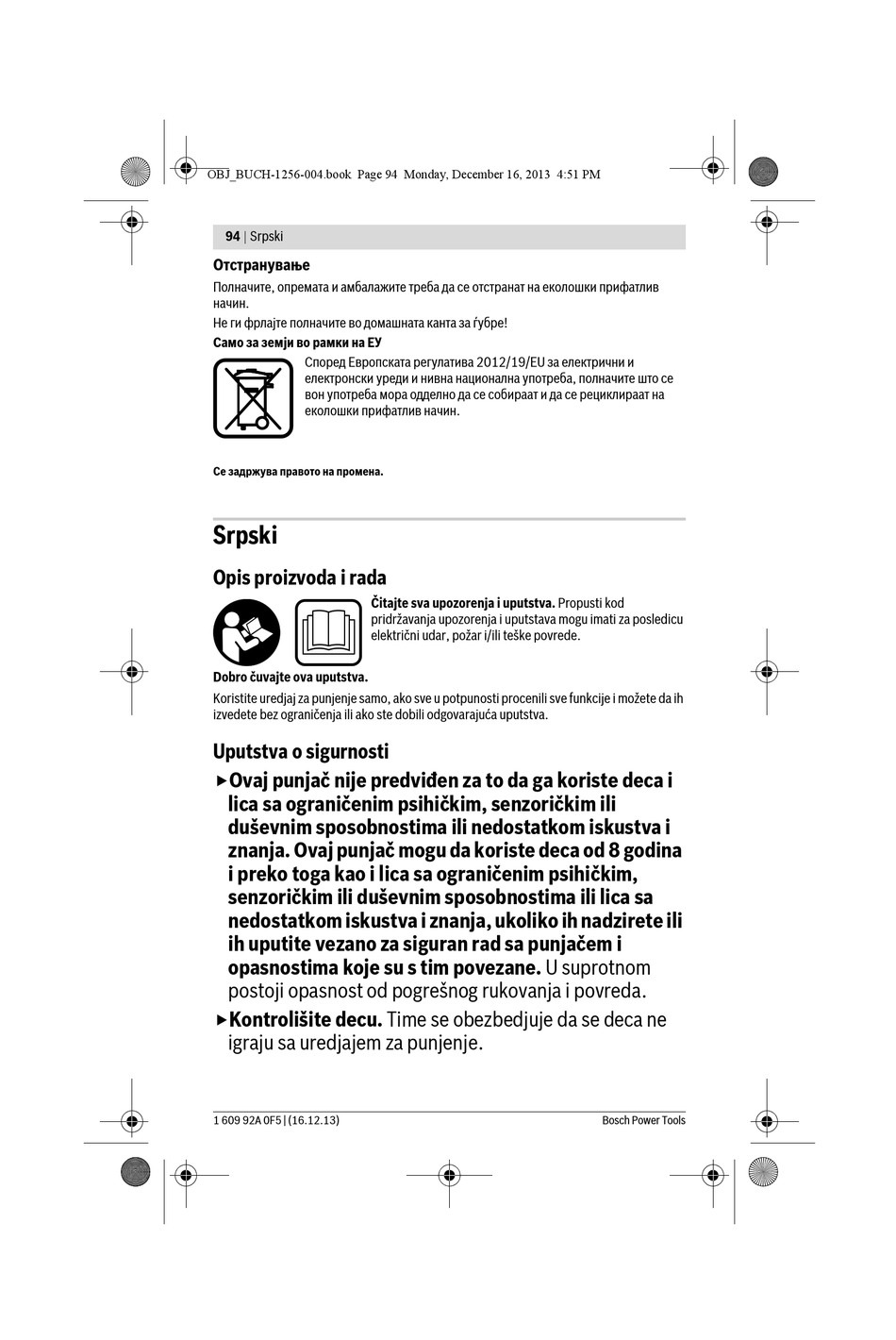 OBJ_BUCH-1256-004.book Page 94 Monday, December 16, 2013 4:51 PM

94 | Srpski

Отстранување

Полначите, опремата и амбалажите треба да се отстранат на еколошки прифатлив начин.

Не ги фрлајте полначите во домашната канта за ѓубре!

Само за земји во рамки на ЕУ

Според Европската регулатива 2012/19/EU за електрични и електронски уреди и нивна национална употреба, полначите што се вон употреба мора одделно да се собираат и да се рециклираат на еколошки прифатлив начин.

Се задржува правото на промена.

Srpski

Opis proizvoda i rada

Čitajte sva upozorenja i uputstva. Propusti kod pridržavanja upozorenja i uputstava mogu imati za posledicu električni udar, požar i/ili teške povrede.

Dobro čuvajte ova uputstva.

Koristite uredjaj za punjenje samo, ako sve u potpunosti procenili sve funkcije i možete da ih izvedete bez ograničenja ili ako ste dobili odgovarajuća uputstva.

Uputstva o sigurnosti

▶ Ovaj punjač nije predviđen za to da ga koriste deca i lica sa ograničenim psihičkim, senzoričkim ili duševnim sposobnostima ili nedostatkom iskustva i znanja. Ovaj punjač mogu da koriste deca od 8 godina i preko toga kao i lica sa ograničenim psihičkim, senzoričkim ili duševnim sposobnostima ili lica sa nedostatkom iskustva i znanja, ukoliko ih nadzirete ili ih uputite vezano za siguran rad sa punjačem i opasnostima koje su s tim povezane. U suprotnom postoji opasnost od pogrešnog rukovanja i povreda.

▶ Kontrolišite decu. Time se obezbedjuje da se deca ne igraju sa uredjajem za punjenje.

1 609 92A 0F5 | (16.12.13)

Bosch Power Tools